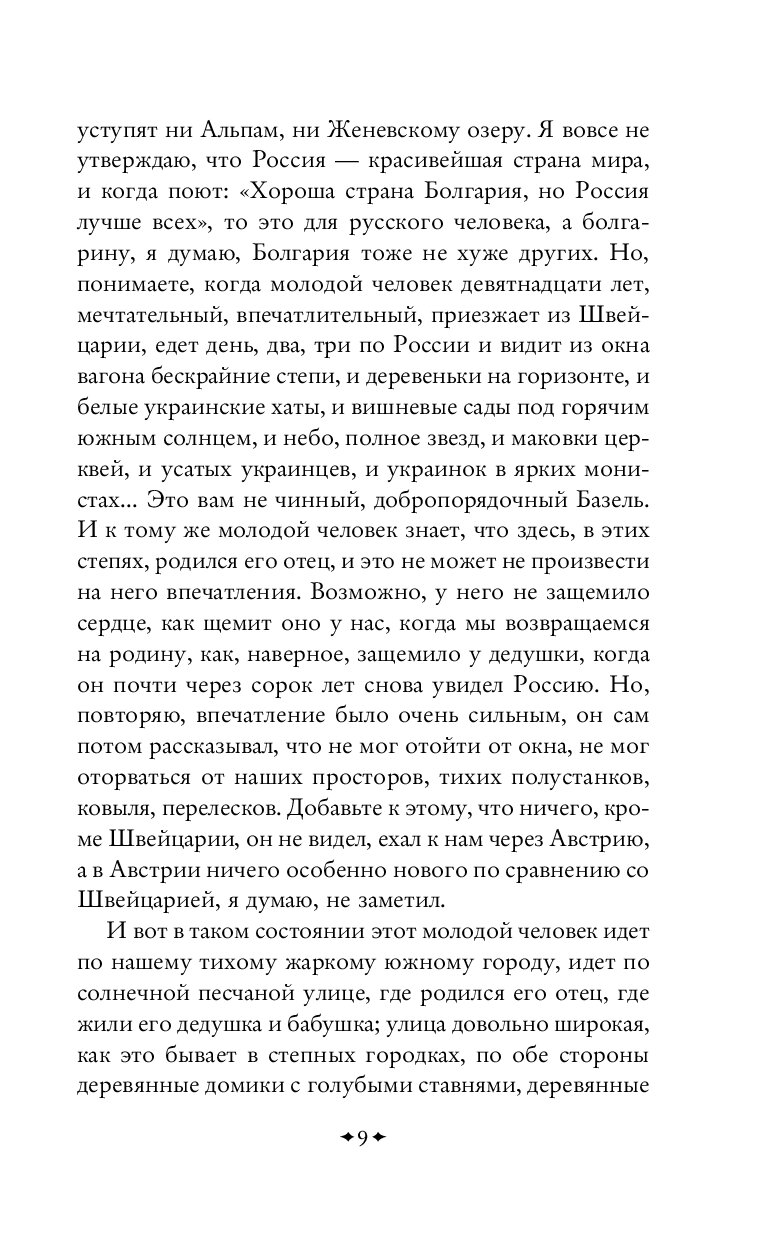 уступят ни Альпам, ни Женевскому озеру. Я вовсе не утверждаю, что Россия — красивейшая страна мира, и когда поют: «Хороша страна Болгария, но Россия лучше всех», то это для русского человека, а болгарину, я думаю, Болгария тоже не хуже других. Но, понимаете, когда молодой человек девятнадцати лет, мечтательный, впечатлительный, приезжает из Швейцарии, едет день, два, три по России и видит из окна вагона бескрайние степи, и деревеньки на горизонте, и белые украинские хаты, и вишневые сады под горячим южным солнцем, и небо, полное звезд, и маковки церквей, и усатых украинцев, и украинок в ярких монистах... Это вам не чинный, добропорядочный Базель. И к тому же молодой человек знает, что здесь, в этих степях, родился его отец, и это не может не произвести на него впечатления. Возможно, у него не защемило сердце, как щемит оно у нас, когда мы возвращаемся на родину, как, наверное, защемило у дедушки, когда он почти через сорок лет снова увидел Россию. Но, повторяю, впечатление было очень сильным, он сам потом рассказывал, что не мог отойти от окна, не мог оторваться от наших просторов, тихих полустанков, ковыля, перелесков. Добавьте к этому, что ничего, кроме Швейцарии, он не видел, ехал к нам через Австрию, а в Австрии ничего особенно нового по сравнению со Швейцарией, я думаю, не заметил.

И вот в таком состоянии этот молодой человек идет по нашему тихому жаркому южному городу, идет по солнечной песчаной улице, где родился его отец, где жили его дедушка и бабушка; улица довольно широкая, как это бывает в степных городках, по обе стороны деревянные домики с голубыми ставнями, деревянные

9